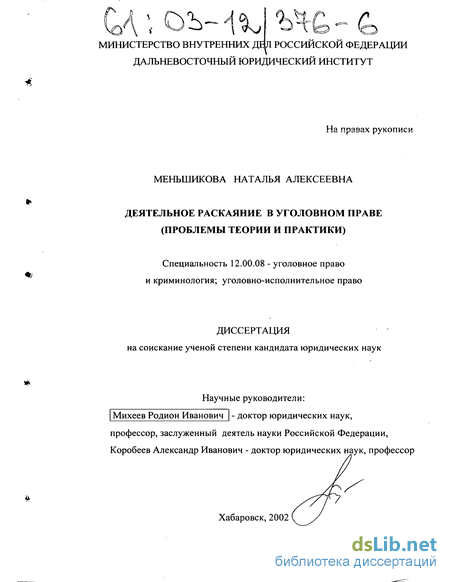 61:03-12/376-6

МИНИСТЕРСТВО ВНУТРЕННИХ ДЕЛ РОССИЙСКОЙ ФЕДЕРАЦИИ
ДАЛЬНЕВОСТОЧНЫЙ ЮРИДИЧЕСКИЙ ИНСТИТУТ

На правах рукописи

МЕНЬШИКОВА НАТАЛЬЯ АЛЕКСЕЕВНА

ДЕЯТЕЛЬНОЕ РАСКАЯНИЕ В УГОЛОВНОМ ПРАВЕ
(ПРОБЛЕМЫ ТЕОРИИ И ПРАКТИКИ)

Специальность 12.00.08 - уголовное право
и криминология; уголовно-исполнительное право

ДИССЕРТАЦИЯ
на соискание ученой степени кандидата юридических наук

Научные руководители:
Михеев Родион Иванович - доктор юридических наук,
профессор, заслуженный деятель науки Российской Федерации,
Коробеев Александр Иванович - доктор юридических наук, профессор

Хабаровск, 2002

dsLib.net
библиотека диссертаций